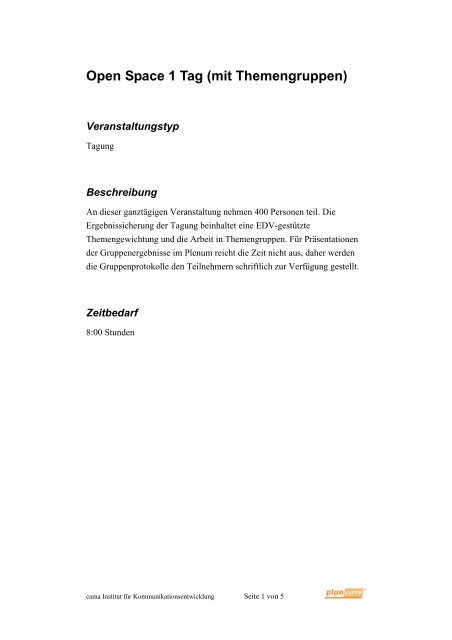 Open Space 1 Tag (mit Themengruppen)

Veranstaltungstyp

Tagung

Beschreibung

An dieser ganztägigen Veranstaltung nehmen 400 Personen teil. Die Ergebnissicherung der Tagung beinhaltet eine EDV-gestützte Themengewichtung und die Arbeit in Themengruppen. Für Präsentationen der Gruppenergebnisse im Plenum reicht die Zeit nicht aus, daher werden die Gruppenprotokolle den Teilnehmern schriftlich zur Verfügung gestellt.

Zeitbedarf

8:00 Stunden

cama Institut für Kommunikationsentwicklung Seite 1 von 5 planeasy